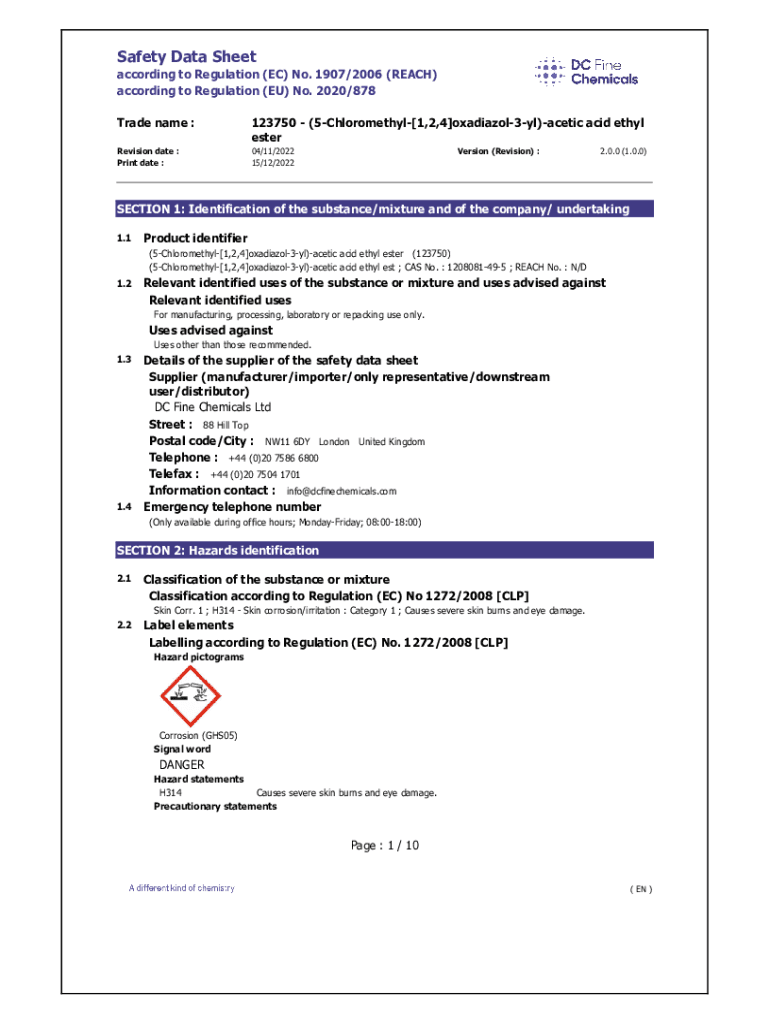 Safety Data Sheet
according to Regulation (EC) No. 1907/2006 (REACH)
according to Regulation (EU) No. 2020/878

DC Fine Chemicals

Trade name : 123750 - (5-Chloromethyl-[1,2,4]oxadiazol-3-yl)-acetic acid ethyl ester

Revision date : 04/11/2022 Version (Revision) : 2.0.0 (1.0.0)
Print date : 15/12/2022

SECTION 1: Identification of the substance/mixture and of the company/ undertaking

1.1 Product identifier
(5-Chloromethyl-[1,2,4]oxadiazol-3-yl)-acetic acid ethyl ester (123750)
(5-Chloromethyl-[1,2,4]oxadiazol-3-yl)-acetic acid ethyl est ; CAS No. : 1208081-49-5 ; REACH No. : N/D

1.2 Relevant identified uses of the substance or mixture and uses advised against
Relevant identified uses
For manufacturing, processing, laboratory or repacking use only.
Uses advised against
Uses other than those recommended.

1.3 Details of the supplier of the safety data sheet
Supplier (manufacturer/importer/only representative/downstream user/distributor)
DC Fine Chemicals Ltd
Street : 88 Hill Top
Postal code/City : NW11 6DY London United Kingdom
Telephone : +44 (0)20 7586 6800
Telefax : +44 (0)20 7504 1701
Information contact : info@dcfinechemicals.com

1.4 Emergency telephone number
(Only available during office hours; Monday-Friday; 08:00-18:00)

SECTION 2: Hazards identification

2.1 Classification of the substance or mixture
Classification according to Regulation (EC) No 1272/2008 [CLP]
Skin Corr. 1 ; H314 - Skin corrosion/irritation : Category 1 ; Causes severe skin burns and eye damage.

2.2 Label elements
Labelling according to Regulation (EC) No. 1272/2008 [CLP]
Hazard pictograms

Corrosion (GHS05)
Signal word
DANGER
Hazard statements
H314 Causes severe skin burns and eye damage.
Precautionary statements

Page : 1 / 10

A different kind of chemistry ( EN )